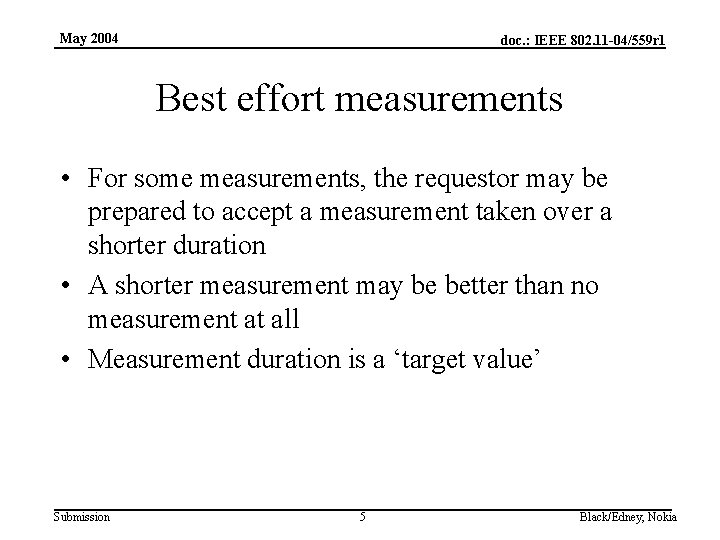 May 2004

doc.: IEEE 802.11-04/559r1

Best effort measurements

• For some measurements, the requestor may be prepared to accept a measurement taken over a shorter duration
• A shorter measurement may be better than no measurement at all
• Measurement duration is a ‘target value’

Submission

5

Black/Edney, Nokia